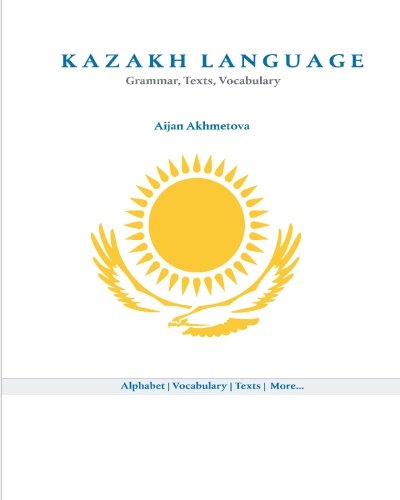 KAZAKH LANGUAGE
Grammar, Texts, Vocabulary

Aijan Akhmetova

Alphabet | Vocabulary | Texts | More...